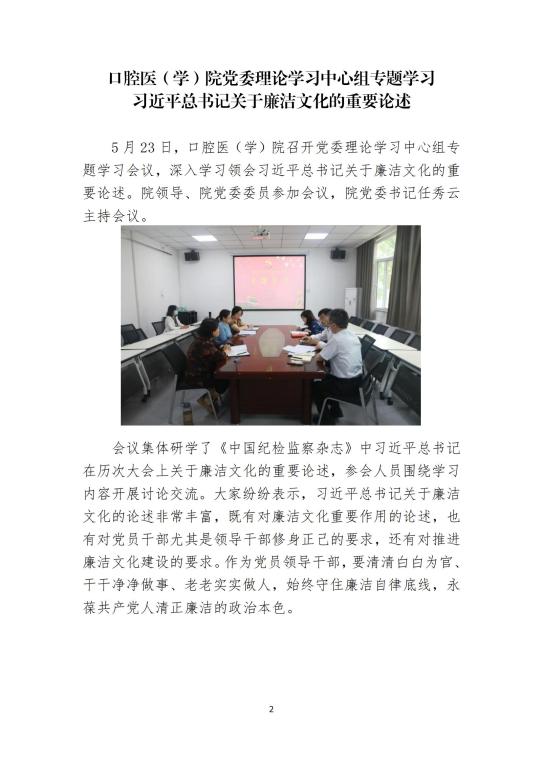 口腔医（学）院党委理论学习中心组专题学习
习近平总书记关于廉洁文化的重要论述

5月23日，口腔医（学）院召开党委理论学习中心组专题学习会议，深入学习领会习近平总书记关于廉洁文化的重要论述。院领导、院党委委员参加会议，院党委书记任秀云主持会议。

会议集体研学了《中国纪检监察杂志》中习近平总书记在历次大会上关于廉洁文化的重要论述，参会人员围绕学习内容开展讨论交流。大家纷纷表示，习近平总书记关于廉洁文化的论述非常丰富，既有对廉洁文化重要作用的论述，也有对党员干部尤其是领导干部修身正己的要求，还有对推进廉洁文化建设的要求。作为党员领导干部，要清清白白为官、干干净净做事、老老实实做人，始终守住廉洁自律底线，永葆共产党人清正廉洁的政治本色。

2